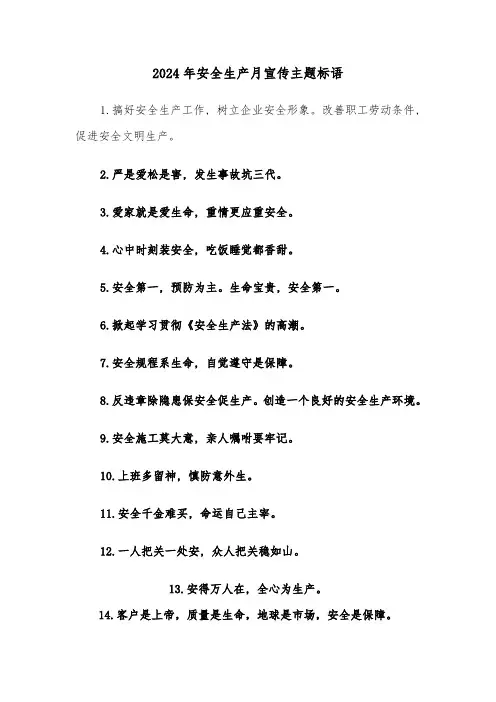 2024年安全生产月宣传主题标语

1.搞好安全生产工作，树立企业安全形象。改善职工劳动条件，促进安全文明生产。

2.严是爱松是害，发生事故坑三代。

3.爱家就是爱生命，重情更应重安全。

4.心中时刻装安全，吃饭睡觉都香甜。

5.安全第一，预防为主。生命宝贵，安全第一。

6.掀起学习贯彻《安全生产法》的高潮。

7.安全规程系生命，自觉遵守是保障。

8.反违章除隐患保安全促生产。创造一个良好的安全生产环境。

9.安全施工莫大意，亲人嘱咐要牢记。

10.上班多留神，慎防意外生。

11.安全千金难买，命运自己主宰。

12.一人把关一处安，众人把关稳如山。

13.安得万人在，全心为生产。

14.客户是上帝，质量是生命，地球是市场，安全是保障。